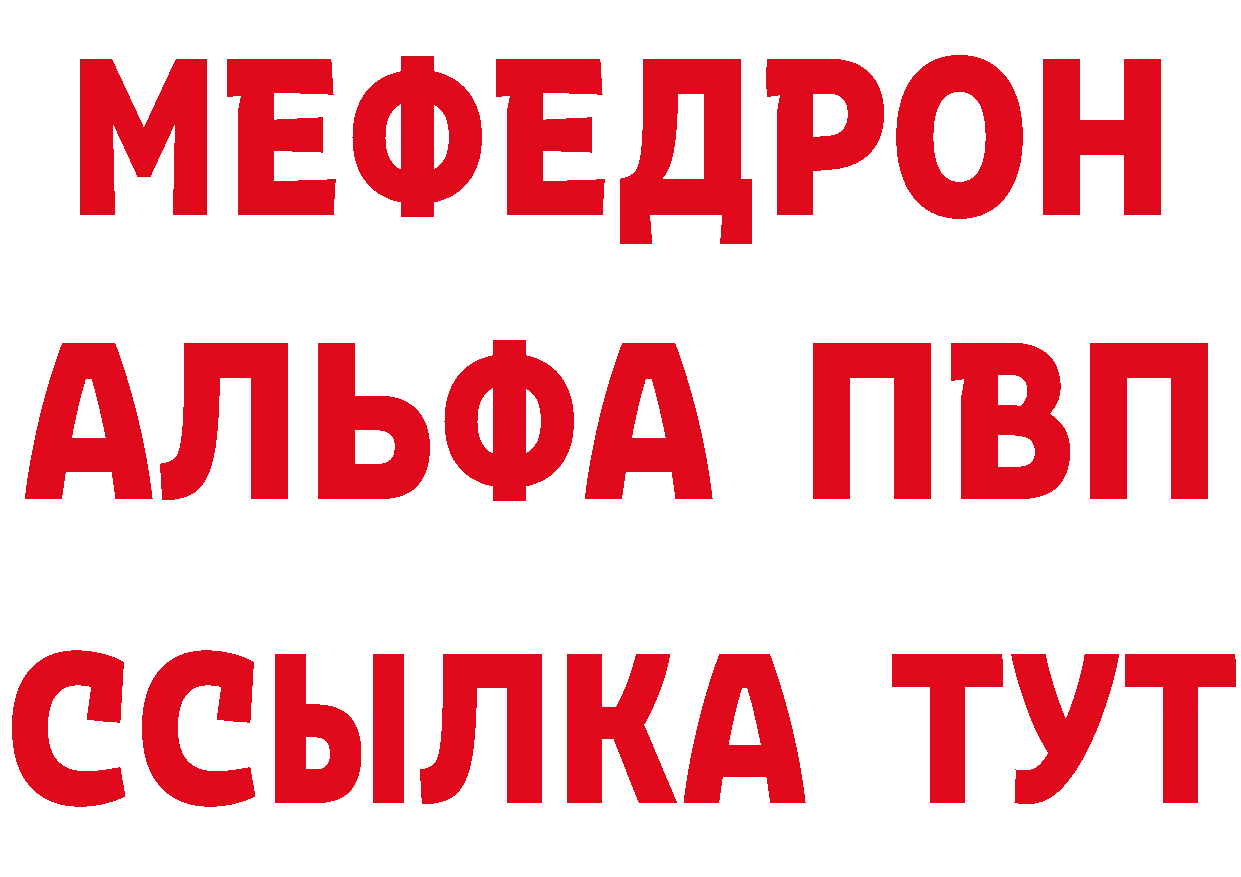 МЕФЕДРОН
АЛЬФА ПВП
ССЫЛКА ТУТ